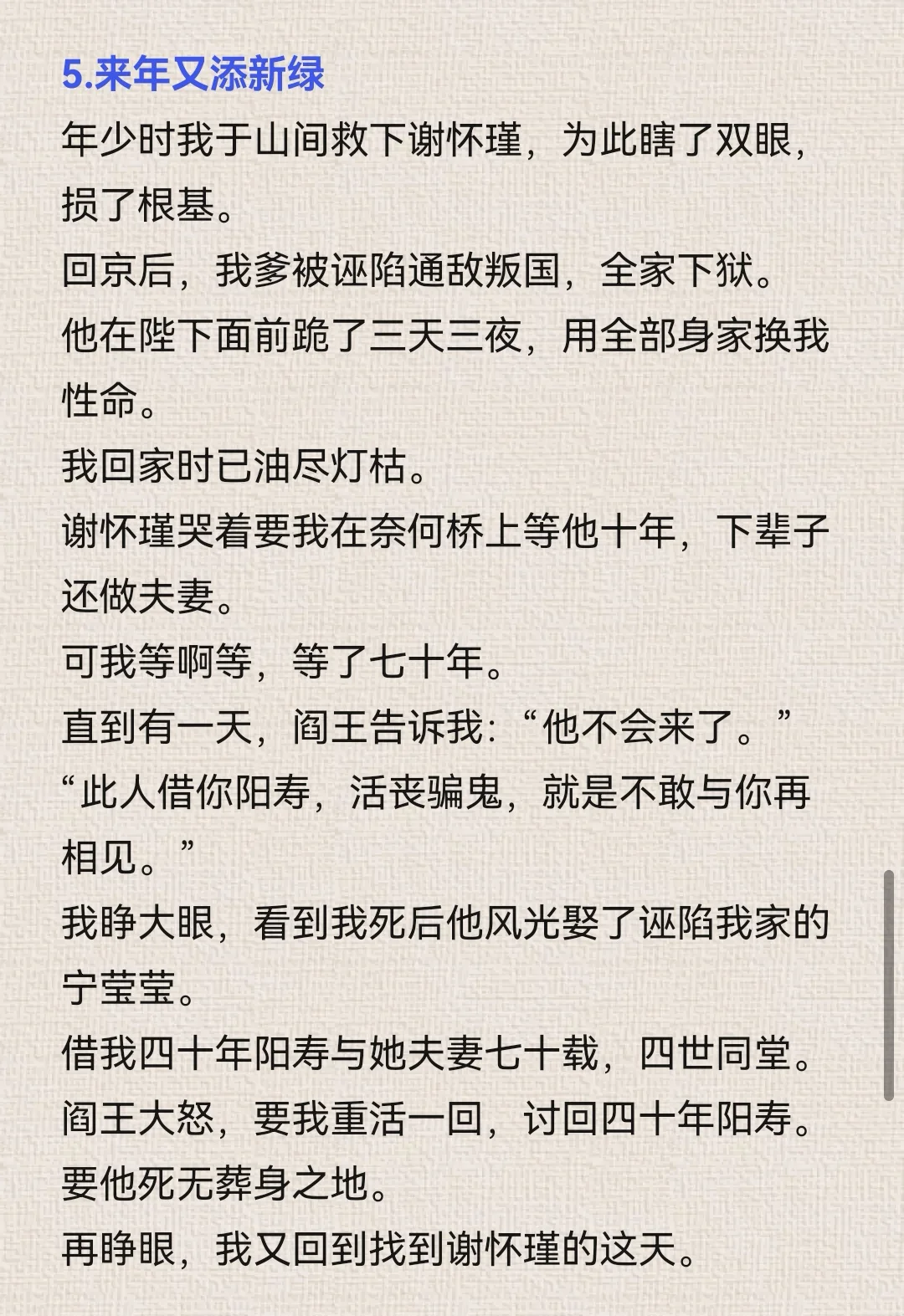 5.来年又添新绿

年少时我于山间救下谢怀瑾，为此瞎了双眼，损了根基。

回京后，我爹被诬陷通敌叛国，全家下狱。

他在陛下面前跪了三天三夜，用全部身家换我性命。

我回家时已油尽灯枯。

谢怀瑾哭着要我在奈何桥上等他十年，下辈子还做夫妻。

可我等啊等，等了七十年。

直到有一天，阎王告诉我：“他不会来了。”

“此人借你阳寿，活丧骗鬼，就是不敢与你再相见。”

我睁大眼，看到我死后他风光娶了诬陷我家的宁莹莹。

借我四十年阳寿与她夫妻七十载，四世同堂。

阎王大怒，要我重活一回，讨回四十年阳寿。

要他死无葬身之地。

再睁眼，我又回到找到谢怀瑾的这天。